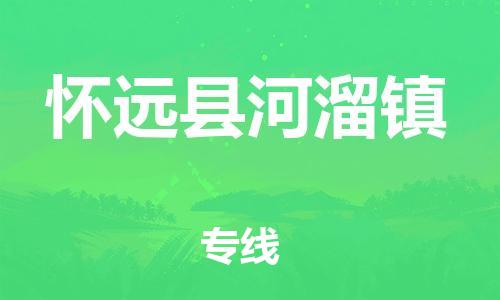 怀远县河溜镇

专线